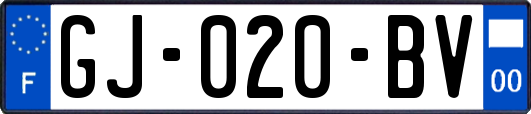 F

GJ-020-BV

00